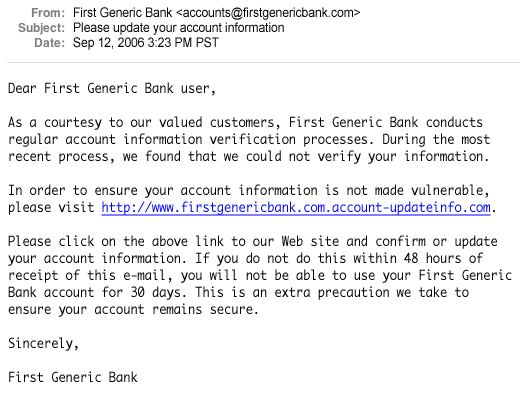 From: First Generic Bank <accounts@firstgenericbank.com>
Subject: Please update your account information
Date: Sep 12, 2006 3:23 PM PST

Dear First Generic Bank user,

As a courtesy to our valued customers, First Generic Bank conducts regular account information verification processes. During the most recent process, we found that we could not verify your information.

In order to ensure your account information is not made vulnerable, please visit http://www.firstgenericbank.com.account-updateinfo.com.

Please click on the above link to our Web site and confirm or update your account information. If you do not do this within 48 hours of receipt of this e-mail, you will not be able to use your First Generic Bank account for 30 days. This is an extra precaution we take to ensure your account remains secure.

Sincerely,

First Generic Bank